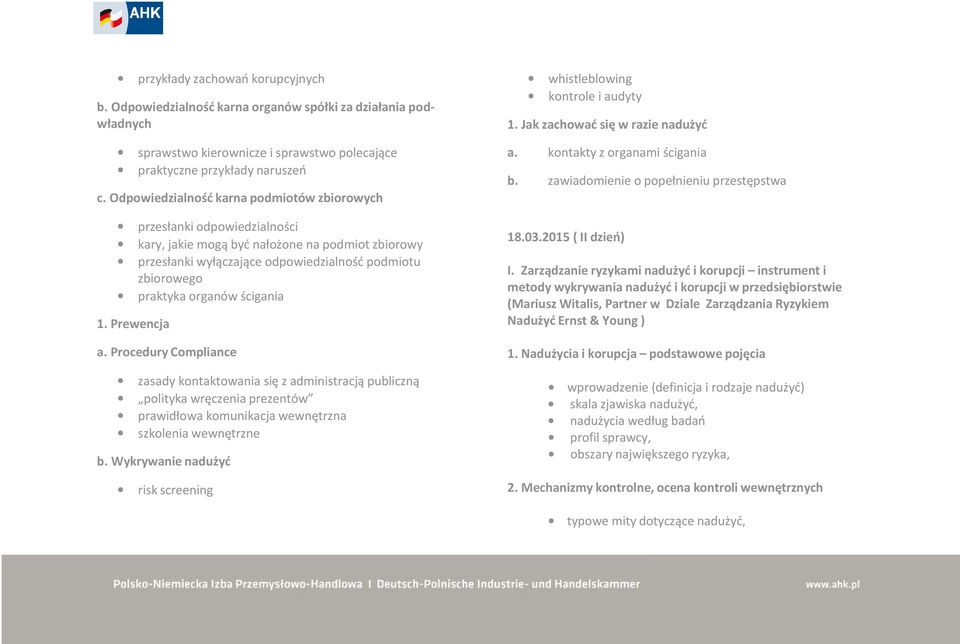 AHK

• przykłady zachowań korupcyjnych

b. Odpowiedzialność karna organów spółki za działania podwładnych

• sprawstwo kierownicze i sprawstwo polecające
• praktyczne przykłady naruszeń

c. Odpowiedzialność karna podmiotów zbiorowych

• przesłanki odpowiedzialności
• kary, jakie mogą być nałożone na podmiot zbiorowy
• przesłanki wyłączające odpowiedzialność podmiotu zbiorowego
• praktyka organów ścigania

1. Prewencja

a. Procedury Compliance

• zasady kontaktowania się z administracją publiczną
• „polityka wręczenia prezentów"
• prawidłowa komunikacja wewnętrzna
• szkolenia wewnętrzne

b. Wykrywanie nadużyć

• risk screening

• whistleblowing
• kontrole i audyty

1. Jak zachować się w razie nadużyć

a. kontakty z organami ścigania

b. zawiadomienie o popełnieniu przestępstwa

18.03.2015 ( II dzień)

I. Zarządzanie ryzykami nadużyć i korupcji – instrument i metody wykrywania nadużyć i korupcji w przedsiębiorstwie (Mariusz Witalis, Partner w Dziale Zarządzania Ryzykiem Nadużyć Ernst & Young )

1. Nadużycia i korupcja – podstawowe pojęcia

• wprowadzenie (definicja i rodzaje nadużyć)
• skala zjawiska nadużyć,
• nadużycia według badań
• profil sprawcy,
• obszary największego ryzyka,

2. Mechanizmy kontrolne, ocena kontroli wewnętrznych

• typowe mity dotyczące nadużyć,

Polsko-Niemiecka Izba Przemysłowo-Handlowa I Deutsch-Polnische Industrie- und Handelskammer

www.ahk.pl